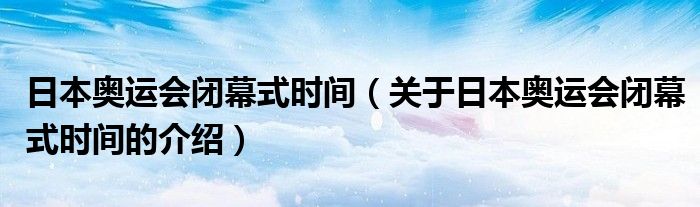 日本奥运会闭幕式时间（关于日本奥运会闭幕式时间的介绍）